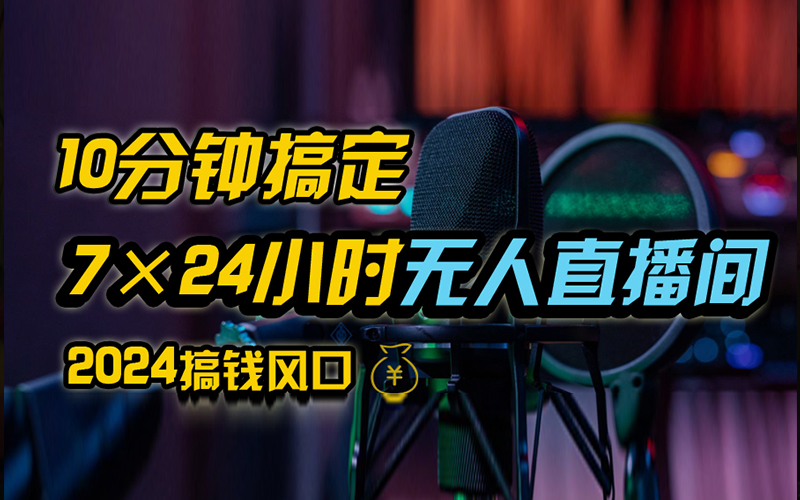 10分钟搞定
7×24小时无人直播间
2024搞钱风口 ￥